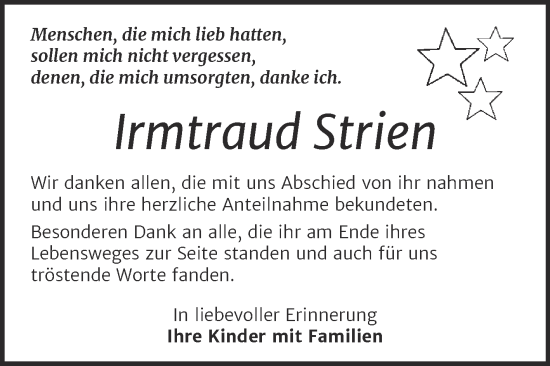 Menschen, die mich lieb hatten,
sollen mich nicht vergessen,
denen, die mich umsorgten, danke ich.

Irmtraud Strien

Wir danken allen, die mit uns Abschied von ihr nahmen und uns ihre herzliche Anteilnahme bekundeten.

Besonderen Dank an alle, die ihr am Ende ihres Lebensweges zur Seite standen und auch für uns tröstende Worte fanden.

In liebevoller Erinnerung
Ihre Kinder mit Familien